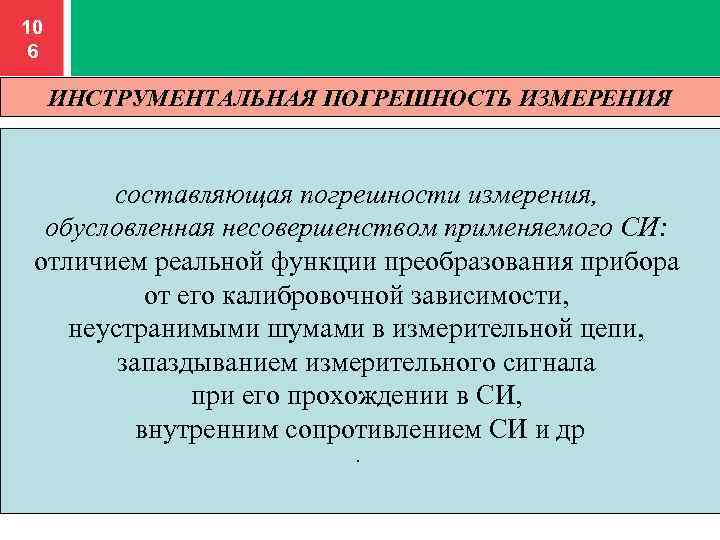 10
6

ИНСТРУМЕНТАЛЬНАЯ ПОГРЕШНОСТЬ ИЗМЕРЕНИЯ

составляющая погрешности измерения, обусловленная несовершенством применяемого СИ: отличием реальной функции преобразования прибора от его калибровочной зависимости, неустранимыми шумами в измерительной цепи, запаздыванием измерительного сигнала при его прохождении в СИ, внутренним сопротивлением СИ и др

.